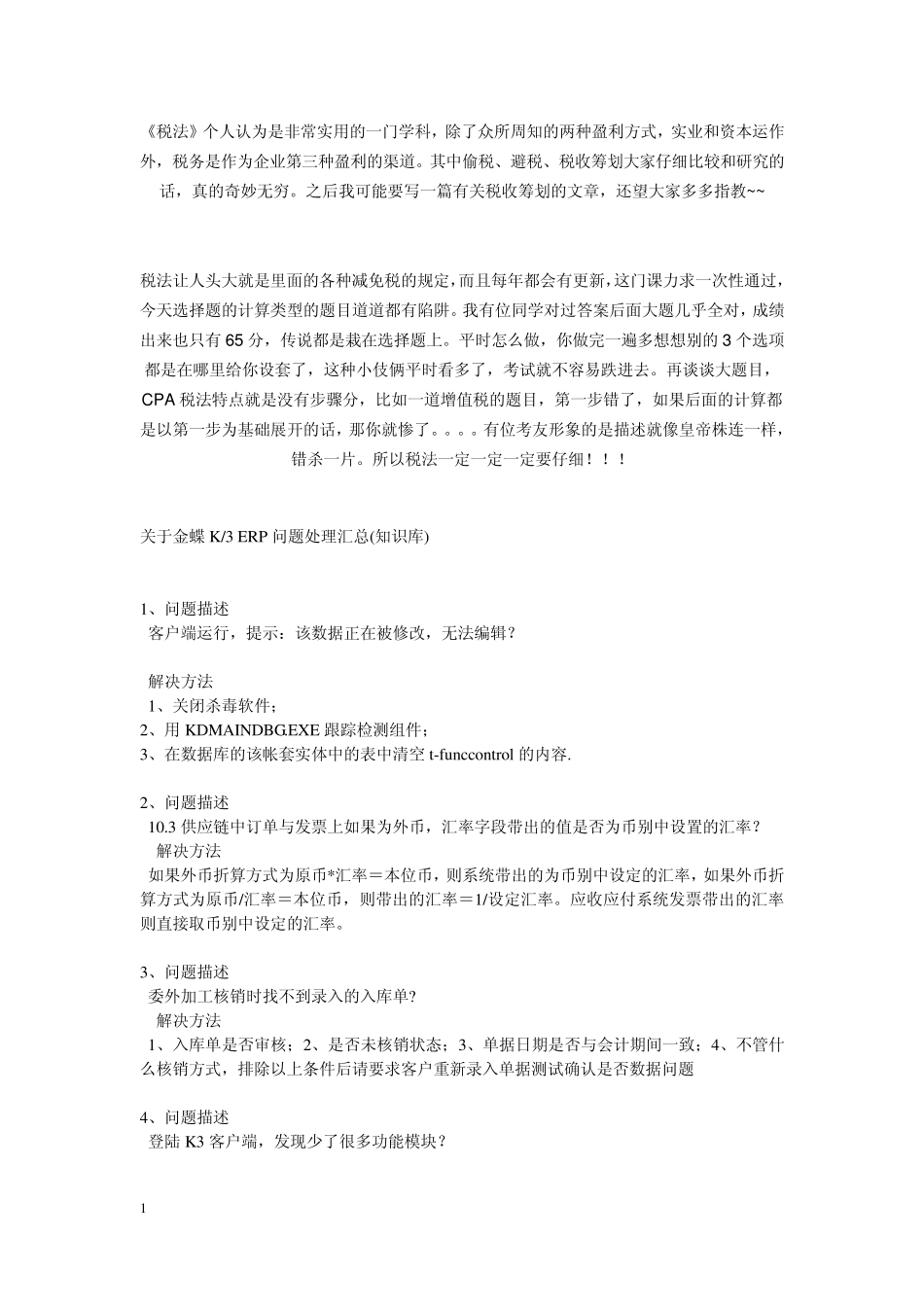 《税法》个人认为是非常实用的一门学科，除了众所周知的两种盈利方式，实业和资本运作外，税务是作为企业第三种盈利的渠道。其中偷税、避税、税收筹划大家仔细比较和研究的话，真的奇妙无穷。之后我可能要写一篇有关税收筹划的文章，还望大家多多指教~~

税法让人头大就是里面的各种减免税的规定，而且每年都会有更新，这门课力求一次性通过，今天选择题的计算类型的题目道道都有陷阱。我有位同学对过答案后面大题几乎全对，成绩出来也只有 65 分，传说都是栽在选择题上。平时怎么做，你做完一遍多想想别的 3 个选项都是在哪里给你设套了，这种小伎俩平时看多了，考试就不容易跌进去。再谈谈大题目，CPA 税法特点就是没有步骤分，比如一道增值税的题目，第一步错了，如果后面的计算都是以第一步为基础展开的话，那你就惨了。。。。有位考友形象的是描述就像皇帝株连一样，错杀一片。所以税法一定一定一定要仔细！！！

关于金蝶 K/3 ERP 问题处理汇总(知识库)

1、问题描述
客户端运行，提示：该数据正在被修改，无法编辑？

解决方法
1、关闭杀毒软件；
2、用 KDMAINDBGEXE 跟踪检测组件；
3、在数据库的该帐套实体中的表中清空 t-funccontrol 的内容.

2、问题描述
10.3 供应链中订单与发票上如果为外币，汇率字段带出的值是否为币别中设置的汇率？
解决方法
如果外币折算方式为原币*汇率＝本位币，则系统带出的为币别中设定的汇率，如果外币折算方式为原币/汇率＝本位币，则带出的汇率＝1/设定汇率。应收应付系统发票带出的汇率则直接取币别中设定的汇率。

3、问题描述
委外加工核销时找不到录入的入库单?
解决方法
1、入库单是否审核；2、是否未核销状态；3、单据日期是否与会计期间一致；4、不管什么核销方式，排除以上条件后请要求客户重新录入单据测试确认是否数据问题

4、问题描述
登陆 K3 客户端，发现少了很多功能模块？

1